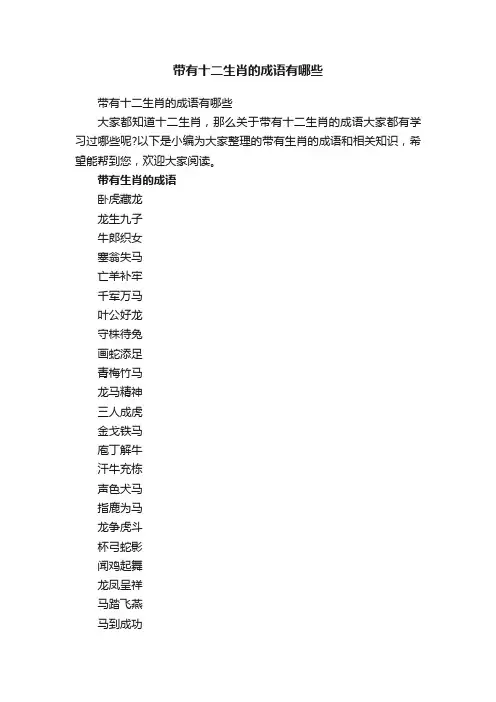 带有十二生肖的成语有哪些

带有十二生肖的成语有哪些

大家都知道十二生肖，那么关于带有十二生肖的成语大家都有学习过哪些呢?以下是小编为大家整理的带有生肖的成语和相关知识，希望能帮到您，欢迎大家阅读。

带有生肖的成语

卧虎藏龙

龙生九子

牛郎织女

塞翁失马

亡羊补牢

千军万马

叶公好龙

守株待兔

画蛇添足

青梅竹马

龙马精神

三人成虎

金戈铁马

庖丁解牛

汗牛充栋

声色犬马

指鹿为马

龙争虎斗

杯弓蛇影

闻鸡起舞

龙凤呈祥

马踏飞燕

马到成功